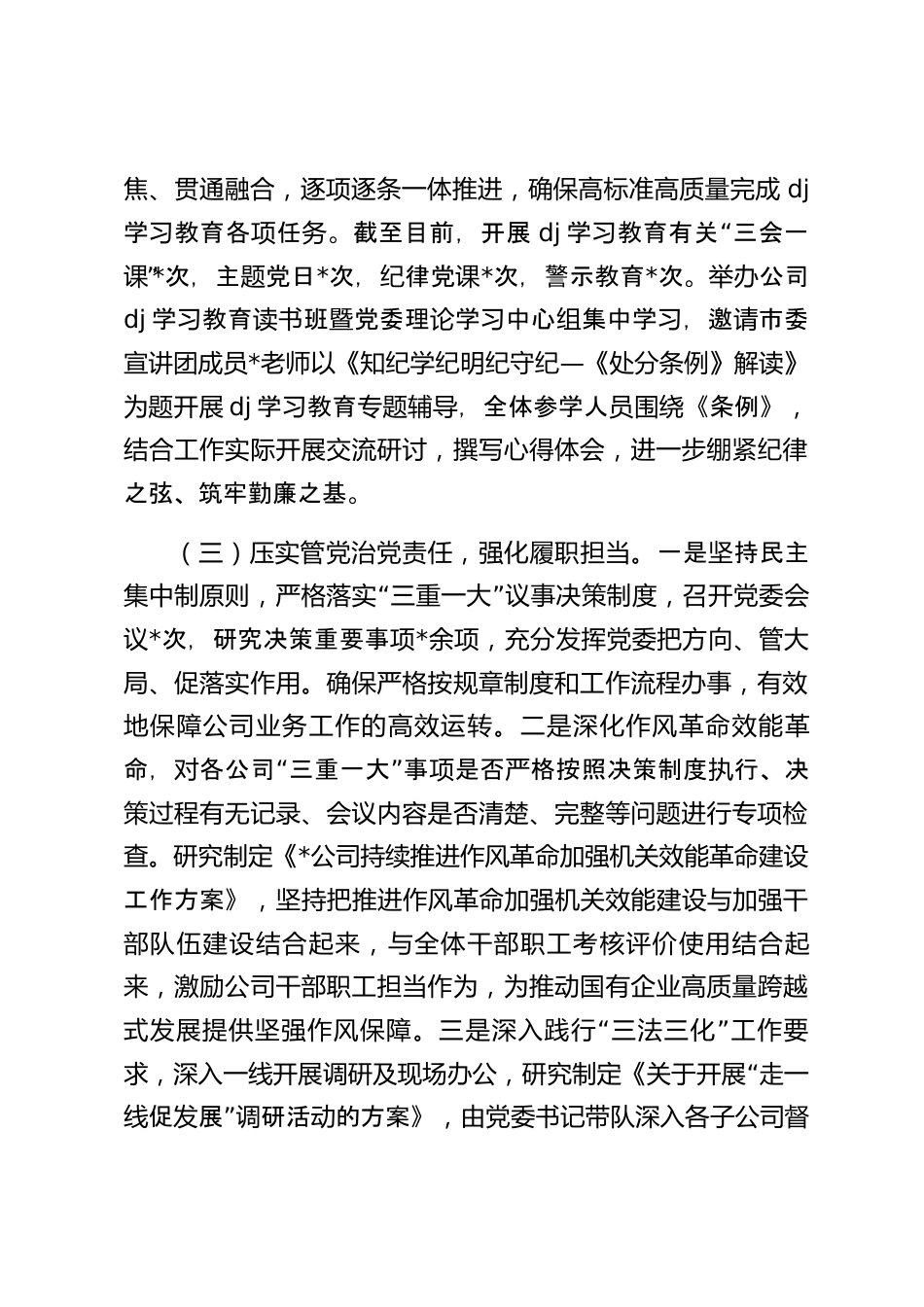 焦、贯通融合，逐项逐条一体推进，确保高标准高质量完成 dj 学习教育各项任务。截至目前，开展 dj 学习教育有关“三会一课”*次，主题党日*次，纪律党课*次，警示教育*次。举办公司 dj 学习教育读书班暨党委理论学习中心组集中学习，邀请市委宣讲团成员*老师以《知纪学纪明纪守纪—《处分条例》解读》为题开展 dj 学习教育专题辅导，全体参学人员围绕《条例》，结合工作实际开展交流研讨，撰写心得体会，进一步绷紧纪律之弦、筑牢勤廉之基。

（三）压实管党治党责任，强化履职担当。一是坚持民主集中制原则，严格落实“三重一大”议事决策制度，召开党委会议*次，研究决策重要事项*余项，充分发挥党委把方向、管大局、促落实作用。确保严格按规章制度和工作流程办事，有效地保障公司业务工作的高效运转。二是深化作风革命效能革命，对各公司“三重一大”事项是否严格按照决策制度执行、决策过程有无记录、会议内容是否清楚、完整等问题进行专项检查。研究制定《*公司持续推进作风革命加强机关效能革命建设工作方案》，坚持把推进作风革命加强机关效能建设与加强干部队伍建设结合起来，与全体干部职工考核评价使用结合起来，激励公司干部职工担当作为，为推动国有企业高质量跨越式发展提供坚强作风保障。三是深入践行“三法三化”工作要求，深入一线开展调研及现场办公，研究制定《关于开展“走一线促发展”调研活动的方案》，由党委书记带队深入各子公司督